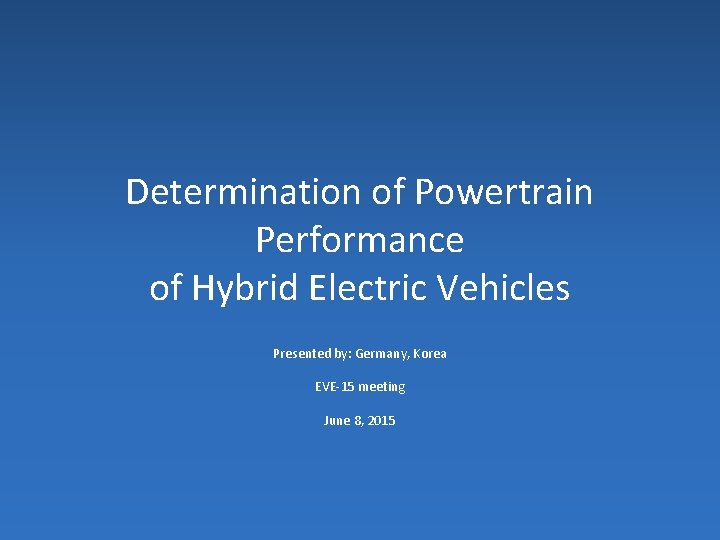 Determination of Powertrain Performance of Hybrid Electric Vehicles

Presented by: Germany, Korea

EVE-15 meeting

June 8, 2015